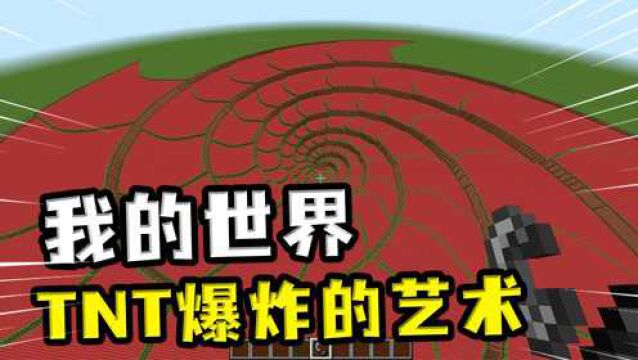 我的世界
TNT爆炸的艺术